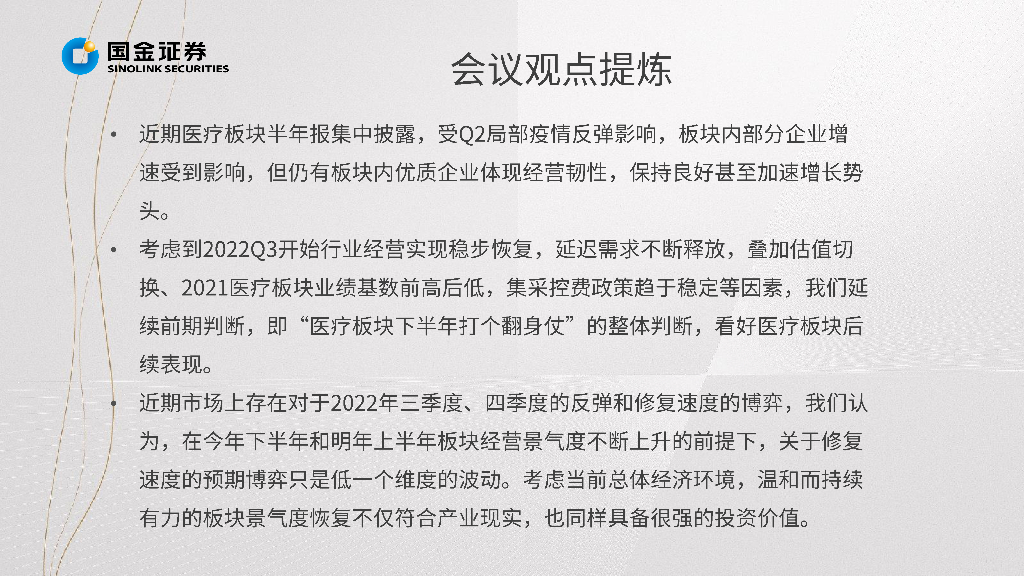 国金证券
SINOLINK SECURITIES

会议观点提炼

• 近期医疗板块半年报集中披露，受Q2局部疫情反弹影响，板块内部分企业增速受到影响，但仍有板块内优质企业体现经营韧性，保持良好甚至加速增长势头。

• 考虑到2022Q3开始行业经营实现稳步恢复，延迟需求不断释放，叠加估值切换、2021医疗板块业绩基数前高后低，集采控费政策趋于稳定等因素，我们延续前期判断，即“医疗板块下半年打个翻身仗”的整体判断，看好医疗板块后续表现。

• 近期市场上存在对于2022年三季度、四季度的反弹和修复速度的博弈，我们认为，在今年下半年和明年上半年板块经营景气度不断上升的前提下，关于修复速度的预期博弈只是低一个维度的波动。考虑当前总体经济环境，温和而持续有力的板块景气度恢复不仅符合产业现实，也同样具备很强的投资价值。